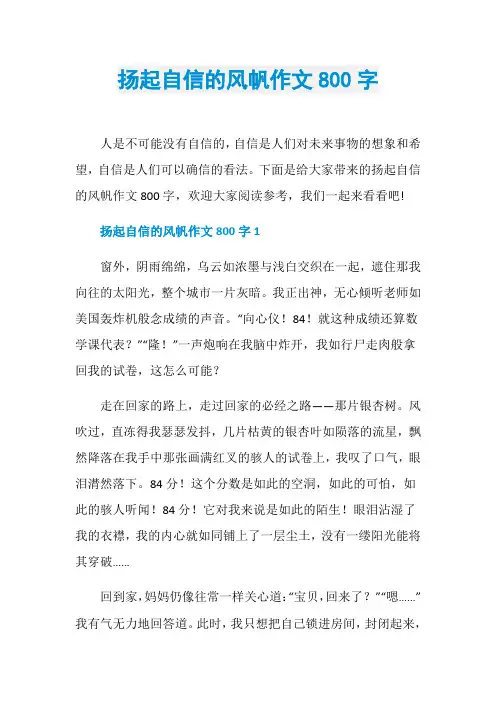 扬起自信的风帆作文 800 字

人是不可能没有自信的，自信是人们对未来事物的想象和希望，自信是人们可以确信的看法。下面是给大家带来的扬起自信的风帆作文 800 字，欢迎大家阅读参考，我们一起来看看吧！

扬起自信的风帆作文 800 字 1

窗外，阴雨绵绵，乌云如浓墨与浅白交织在一起，遮住那我向往的太阳光，整个城市一片灰暗。我正出神，无心倾听老师如美国轰炸机般念成绩的声音。“向心仪！84！就这种成绩还算数学课代表？”“隆！”一声炮响在我脑中炸开，我如行尸走肉般拿回我的试卷，这怎么可能？

走在回家的路上，走过回家的必经之路——那片银杏树。风吹过，直冻得我瑟瑟发抖，几片枯黄的银杏叶如陨落的流星，飘然降落在我手中那张画满红叉的骇人的试卷上，我叹了口气，眼泪潸然落下。84 分！这个分数是如此的空洞，如此的可怕，如此的骇人听闻！84 分！它对我来说是如此的陌生！眼泪沾湿了我的衣襟，我的内心就如同铺上了一层尘土，没有一缕阳光能将其穿破……

回到家，妈妈仍像往常一样关心道：“宝贝，回来了？”“嗯……”我有气无力地回答道。此时，我只想把自己锁进房间，封闭起来，